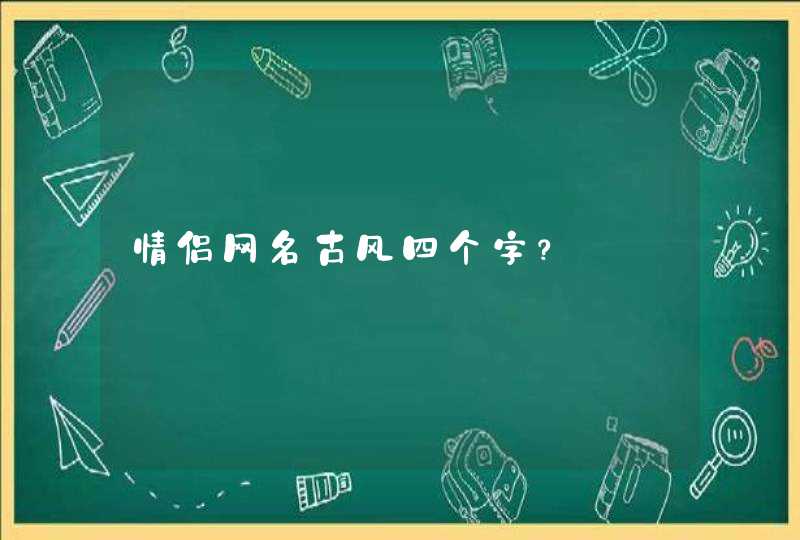 情侣网名古风四个字？